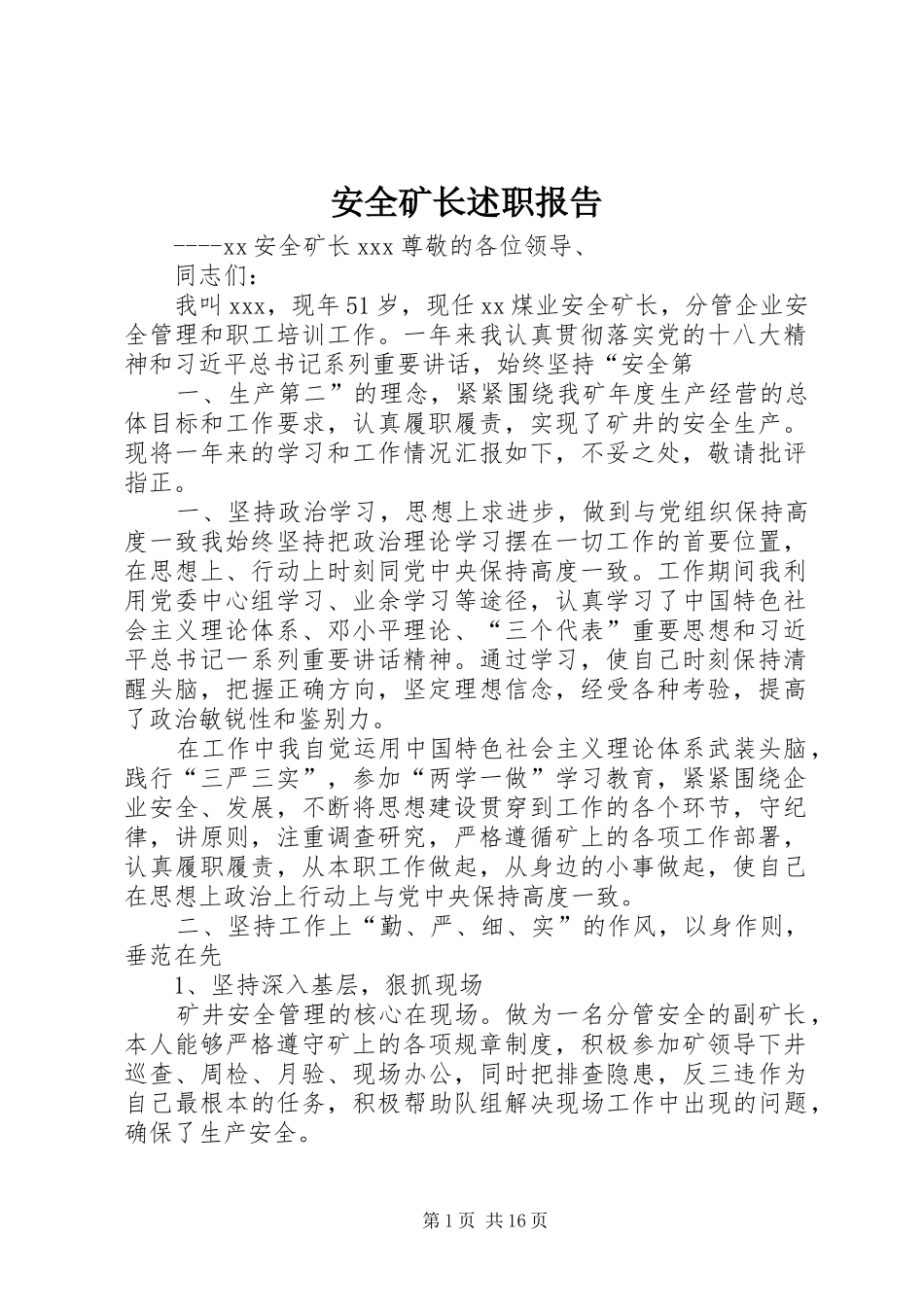 安全矿长述职报告

----xx 安全矿长 xxx 尊敬的各位领导、

同志们：

我叫 xxx，现年 51 岁，现任 xx 煤业安全矿长，分管企业安全管理和职工培训工作。一年来我认真贯彻落实党的十八大精神和习近平总书记系列重要讲话，始终坚持“安全第

一、生产第二”的理念，紧紧围绕我矿年度生产经营的总体目标和工作要求，认真履职履责，实现了矿井的安全生产。现将一年来的学习和工作情况汇报如下，不妥之处，敬请批评指正。

一、坚持政治学习，思想上求进步，做到与党组织保持高度一致我始终坚持把政治理论学习摆在一切工作的首要位置，在思想上、行动上时刻同党中央保持高度一致。工作期间我利用党委中心组学习、业余学习等途径，认真学习了中国特色社会主义理论体系、邓小平理论、“三个代表”重要思想和习近平总书记一系列重要讲话精神。通过学习，使自己时刻保持清醒头脑，把握正确方向，坚定理想信念，经受各种考验，提高了政治敏锐性和鉴别力。

在工作中我自觉运用中国特色社会主义理论体系武装头脑，践行“三严三实”，参加“两学一做”学习教育，紧紧围绕企业安全、发展，不断将思想建设贯穿到工作的各个环节，守纪律，讲原则，注重调查研究，严格遵循矿上的各项工作部署，认真履职履责，从本职工作做起，从身边的小事做起，使自己在思想上政治上行动上与党中央保持高度一致。

二、坚持工作上“勤、严、细、实”的作风，以身作则，垂范在先

1、坚持深入基层，狠抓现场

矿井安全管理的核心在现场。做为一名分管安全的副矿长，本人能够严格遵守矿上的各项规章制度，积极参加矿领导下井巡查、周检、月验、现场办公，同时把排查隐患，反三违作为自己最根本的任务，积极帮助队组解决现场工作中出现的问题，确保了生产安全。

第 1 页 共 16 页